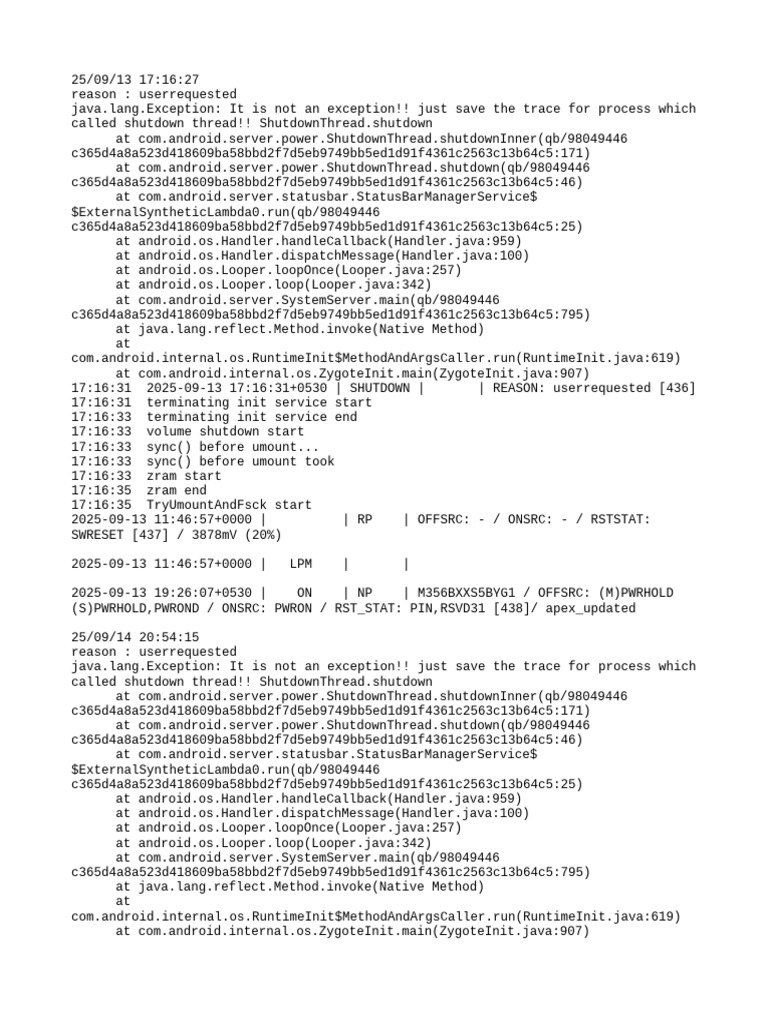 25/09/13 17:16:27
reason : userrequested
java.lang.Exception: It is not an exception!! just save the trace for process which called shutdown thread!! ShutdownThread.shutdown
at com.android.server.power.ShutdownThread.shutdownInner(qb/98049446 c365d4a8a523d418609ba58bbd2f7d5eb9749bb5ed1d91f4361c2563c13b64c5:171)
at com.android.server.power.ShutdownThread.shutdown(qb/98049446 c365d4a8a523d418609ba58bbd2f7d5eb9749bb5ed1d91f4361c2563c13b64c5:46)
at com.android.server.statusbar.StatusBarManagerService$ $ExternalSyntheticLambda0.run(qb/98049446 c365d4a8a523d418609ba58bbd2f7d5eb9749bb5ed1d91f4361c2563c13b64c5:25)
at android.os.Handler.handleCallback(Handler.java:959)
at android.os.Handler.dispatchMessage(Handler.java:100)
at android.os.Looper.loopOnce(Looper.java:257)
at android.os.Looper.loop(Looper.java:342)
at com.android.server.SystemServer.main(qb/98049446 c365d4a8a523d418609ba58bbd2f7d5eb9749bb5ed1d91f4361c2563c13b64c5:795)
at java.lang.reflect.Method.invoke(Native Method)
at com.android.internal.os.RuntimeInit$MethodAndArgsCaller.run(RuntimeInit.java:619)
at com.android.internal.os.ZygoteInit.main(ZygoteInit.java:907)
17:16:31  2025-09-13 17:16:31+0530 | SHUTDOWN |       | REASON: userrequested [436]
17:16:31  terminating init service start
17:16:33  terminating init service end
17:16:33  volume shutdown start
17:16:33  sync() before umount...
17:16:33  sync() before umount took
17:16:33  zram start
17:16:35  zram end
17:16:35  TryUmountAndFsck start
2025-09-13 11:46:57+0000 |          | RP    | OFFSRC: - / ONSRC: - / RSTSTAT: SWRESET [437] / 3878mV (20%)

2025-09-13 11:46:57+0000 |    LPM    |       |

2025-09-13 19:26:07+0530 |    ON    | NP    | M356BXXS5BYG1 / OFFSRC: (M)PWRHOLD (S)PWRHOLD,PWROND / ONSRC: PWRON / RST_STAT: PIN,RSVD31 [438]/ apex_updated

25/09/14 20:54:15
reason : userrequested
java.lang.Exception: It is not an exception!! just save the trace for process which called shutdown thread!! ShutdownThread.shutdown
at com.android.server.power.ShutdownThread.shutdownInner(qb/98049446 c365d4a8a523d418609ba58bbd2f7d5eb9749bb5ed1d91f4361c2563c13b64c5:171)
at com.android.server.power.ShutdownThread.shutdown(qb/98049446 c365d4a8a523d418609ba58bbd2f7d5eb9749bb5ed1d91f4361c2563c13b64c5:46)
at com.android.server.statusbar.StatusBarManagerService$ $ExternalSyntheticLambda0.run(qb/98049446 c365d4a8a523d418609ba58bbd2f7d5eb9749bb5ed1d91f4361c2563c13b64c5:25)
at android.os.Handler.handleCallback(Handler.java:959)
at android.os.Handler.dispatchMessage(Handler.java:100)
at android.os.Looper.loopOnce(Looper.java:257)
at android.os.Looper.loop(Looper.java:342)
at com.android.server.SystemServer.main(qb/98049446 c365d4a8a523d418609ba58bbd2f7d5eb9749bb5ed1d91f4361c2563c13b64c5:795)
at java.lang.reflect.Method.invoke(Native Method)
at com.android.internal.os.RuntimeInit$MethodAndArgsCaller.run(RuntimeInit.java:619)
at com.android.internal.os.ZygoteInit.main(ZygoteInit.java:907)